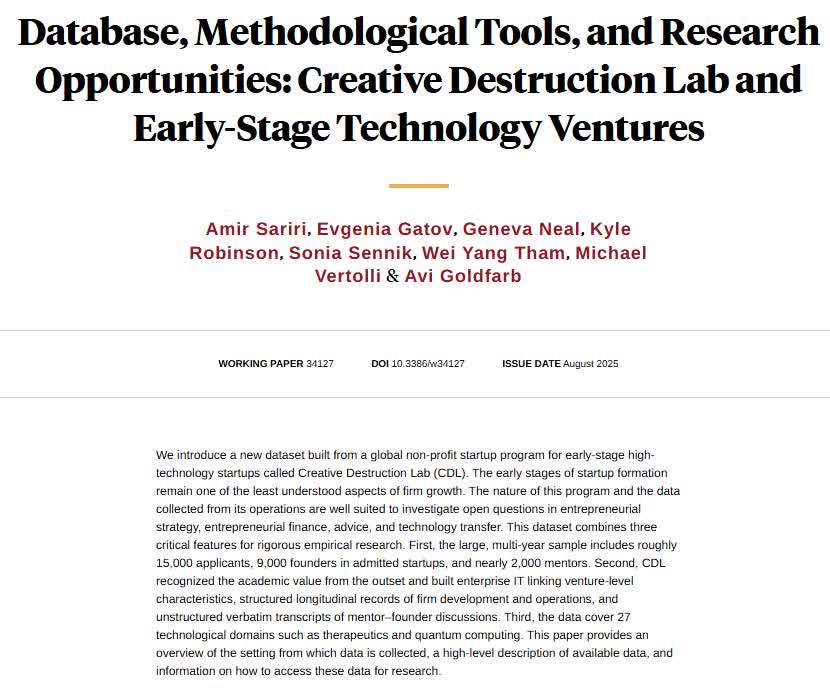 Database, Methodological Tools, and Research Opportunities: Creative Destruction Lab and Early-Stage Technology Ventures

Amir Sariri, Evgenia Gatov, Geneva Neal, Kyle Robinson, Sonia Sennik, Wei Yang Tham, Michael Vertolli & Avi Goldfarb

WORKING PAPER 34127 DOI 10.3386/w34127 ISSUE DATE August 2025

We introduce a new dataset built from a global non-profit startup program for early-stage high-technology startups called Creative Destruction Lab (CDL). The early stages of startup formation remain one of the least understood aspects of firm growth. The nature of this program and the data collected from its operations are well suited to investigate open questions in entrepreneurial strategy, entrepreneurial finance, advice, and technology transfer. This dataset combines three critical features for rigorous empirical research. First, the large, multi-year sample includes roughly 15,000 applicants, 9,000 founders in admitted startups, and nearly 2,000 mentors. Second, CDL recognized the academic value from the outset and built enterprise IT linking venture-level characteristics, structured longitudinal records of firm development and operations, and unstructured verbatim transcripts of mentor–founder discussions. Third, the data cover 27 technological domains such as therapeutics and quantum computing. This paper provides an overview of the setting from which data is collected, a high-level description of available data, and information on how to access these data for research.